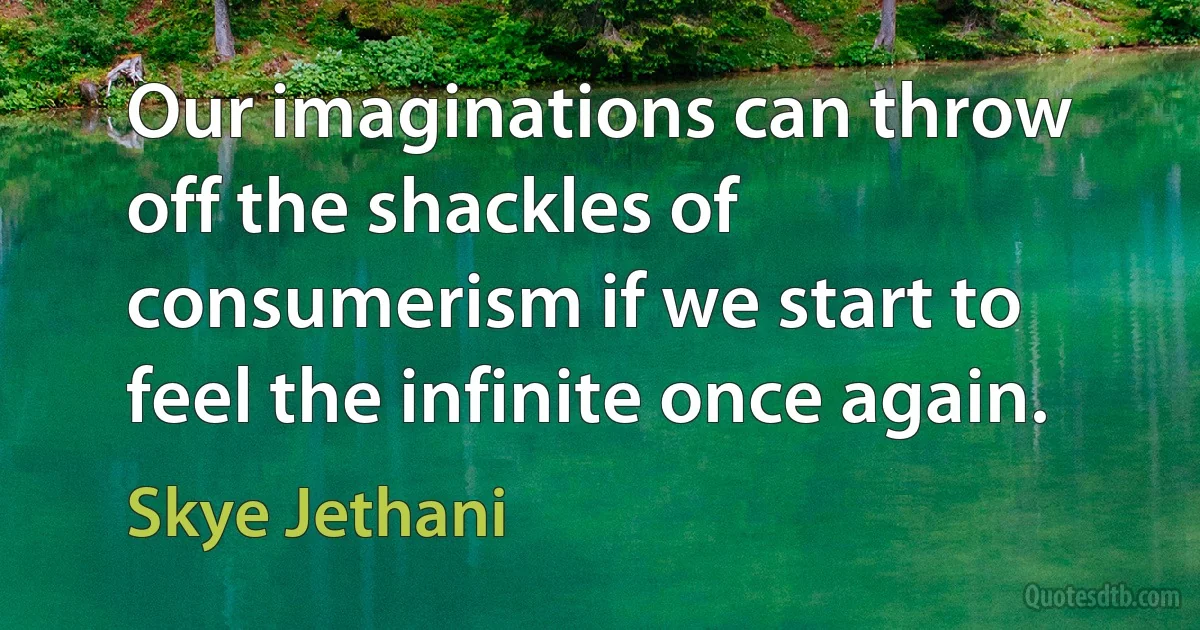 Our imaginations can throw off the shackles of consumerism if we start to feel the infinite once again.

Skye Jethani

Quotesdtb.com